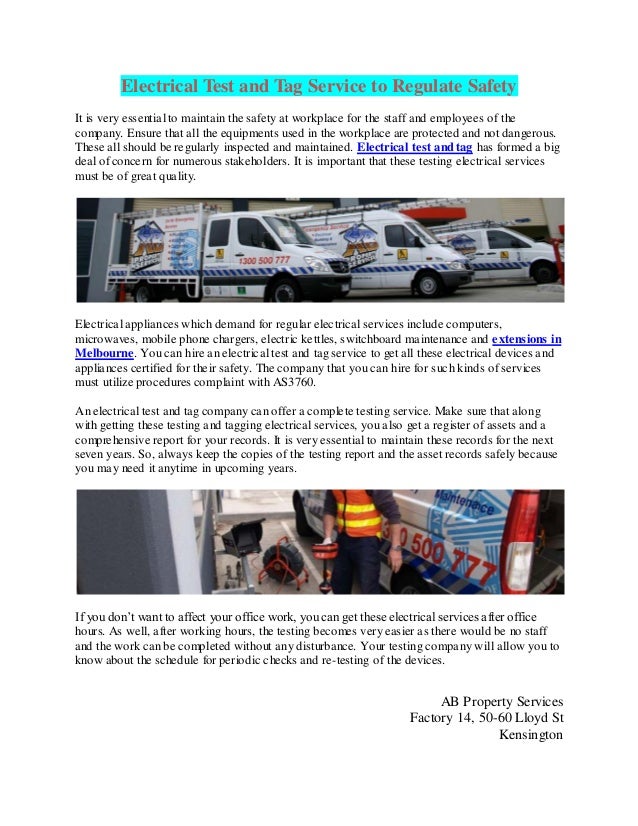 Electrical Test and Tag Service to Regulate Safety

It is very essential to maintain the safety at workplace for the staff and employees of the company. Ensure that all the equipments used in the workplace are protected and not dangerous. These all should be regularly inspected and maintained. Electrical test and tag has formed a big deal of concern for numerous stakeholders. It is important that these testing electrical services must be of great quality.

1300 500 777

Electrical appliances which demand for regular electrical services include computers, microwaves, mobile phone chargers, electric kettles, switchboard maintenance and extensions in Melbourne. You can hire an electrical test and tag service to get all these electrical devices and appliances certified for their safety. The company that you can hire for such kinds of services must utilize procedures complaint with AS3760.

An electrical test and tag company can offer a complete testing service. Make sure that along with getting these testing and tagging electrical services, you also get a register of assets and a comprehensive report for your records. It is very essential to maintain these records for the next seven years. So, always keep the copies of the testing report and the asset records safely because you may need it anytime in upcoming years.

Maintenance
0 500 777

If you don't want to affect your office work, you can get these electrical services after office hours. As well, after working hours, the testing becomes very easier as there would be no staff and the work can be completed without any disturbance. Your testing company will allow you to know about the schedule for periodic checks and re-testing of the devices.

AB Property Services
Factory 14, 50-60 Lloyd St
Kensington